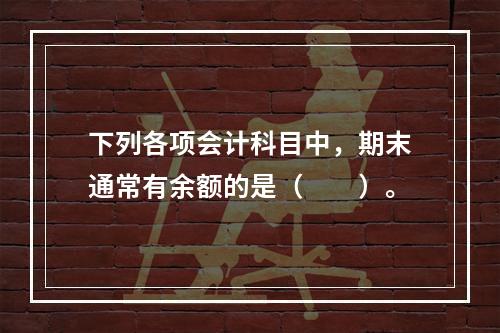 下列各项会计科目中，期末通常有余额的是（　　）。